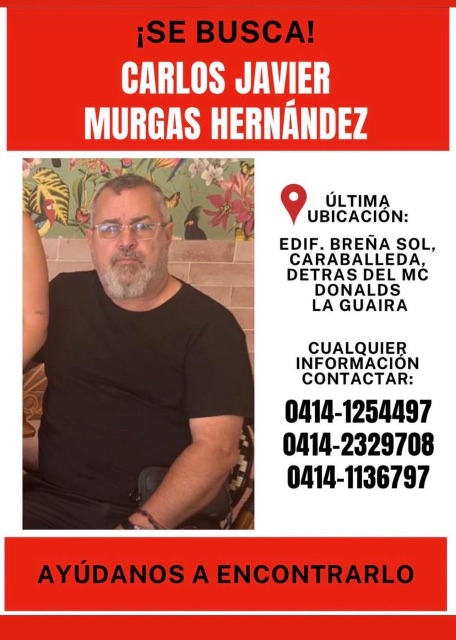 ¡SE BUSCA!
CARLOS JAVIER
MURGAS HERNÁNDEZ

ÚLTIMA UBICACIÓN:

EDIF. BREÑA SOL, CARABALLEDA, DETRAS DEL MC DONALDS LA GUAIRA

CUALQUIER INFORMACIÓN CONTACTAR:

0414-1254497
0414-2329708
0414-1136797

AYÚDANOS A ENCONTRARLO